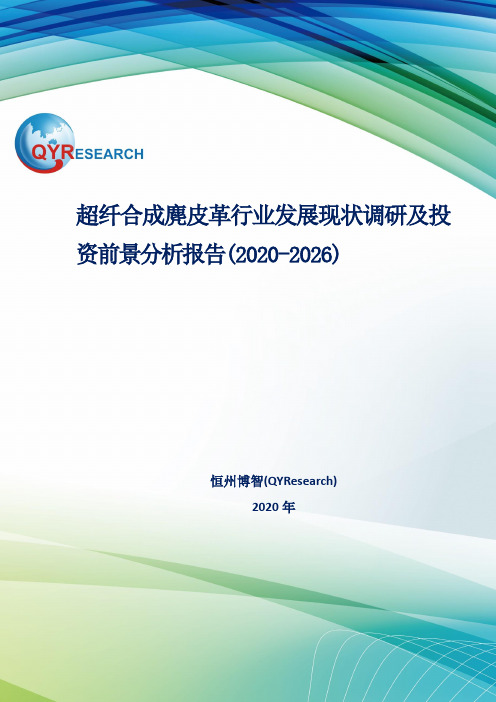 QYRESEARCH

超纤合成麂皮革行业发展现状调研及投资前景分析报告(2020-2026)

恒州博智(QYResearch)

2020 年